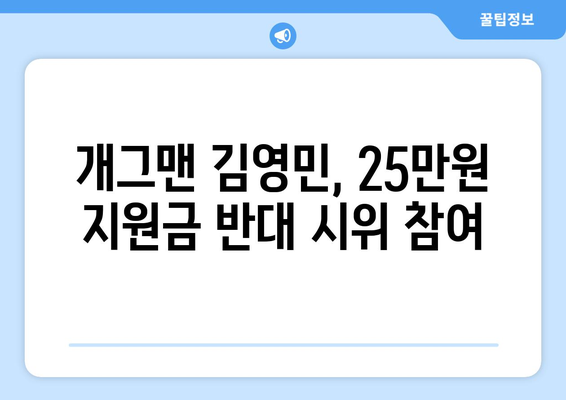 꿀팁정보

개그맨 김영민, 25만원 지원금 반대 시위 참여